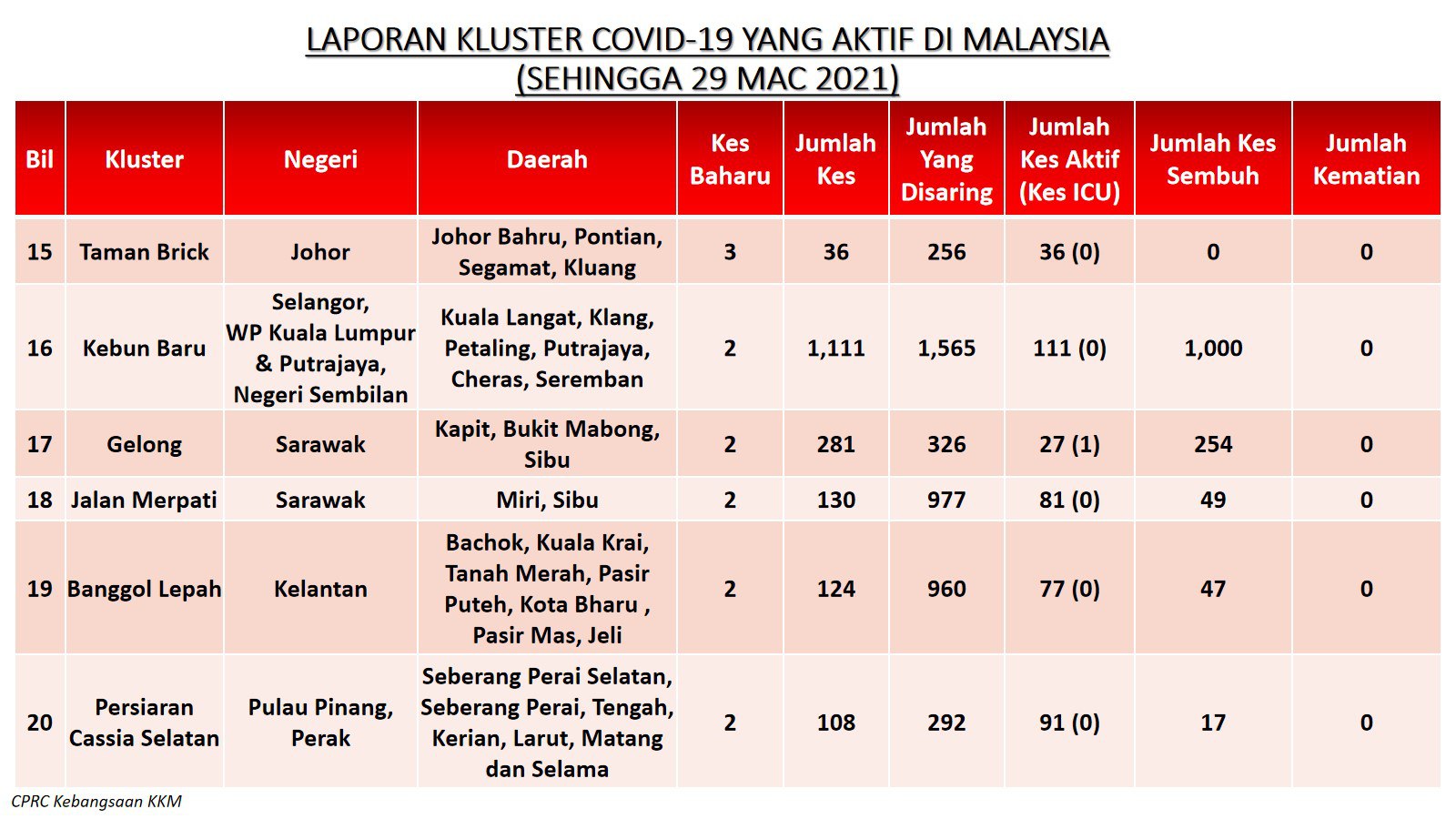 LAPORAN KLUSTER COVID-19 YANG AKTIF DI MALAYSIA
(SEHINGGA 29 MAC 2021)

| Bil | Kluster | Negeri | Daerah | Kes Baharu | Jumlah Kes | Jumlah Yang Disaring | Jumlah Kes Aktif (Kes ICU) | Jumlah Kes Sembuh | Jumlah Kematian |
|---|---|---|---|---|---|---|---|---|---|
| 15 | Taman Brick | Johor | Johor Bahru, Pontian, Segamat, Kluang | 3 | 36 | 256 | 36 (0) | 0 | 0 |
| 16 | Kebun Baru | Selangor, WP Kuala Lumpur & Putrajaya, Negeri Sembilan | Kuala Langat, Klang, Petaling, Putrajaya, Cheras, Seremban | 2 | 1,111 | 1,565 | 111 (0) | 1,000 | 0 |
| 17 | Gelong | Sarawak | Kapit, Bukit Mabong, Sibu | 2 | 281 | 326 | 27 (1) | 254 | 0 |
| 18 | Jalan Merpati | Sarawak | Miri, Sibu | 2 | 130 | 977 | 81 (0) | 49 | 0 |
| 19 | Banggol Lepah | Kelantan | Bachok, Kuala Krai, Tanah Merah, Pasir Puteh, Kota Bharu , Pasir Mas, Jeli | 2 | 124 | 960 | 77 (0) | 47 | 0 |
| 20 | Persiaran Cassia Selatan | Pulau Pinang, Perak | Seberang Perai Selatan, Seberang Perai, Tengah, Kerian, Larut, Matang dan Selama | 2 | 108 | 292 | 91 (0) | 17 | 0 |

CPRC Kebangsaan KKM